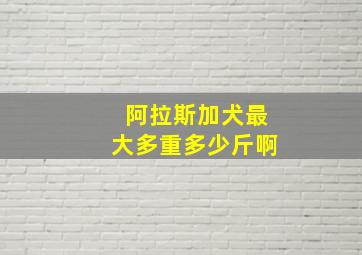 阿拉斯加犬最大多重多少斤啊